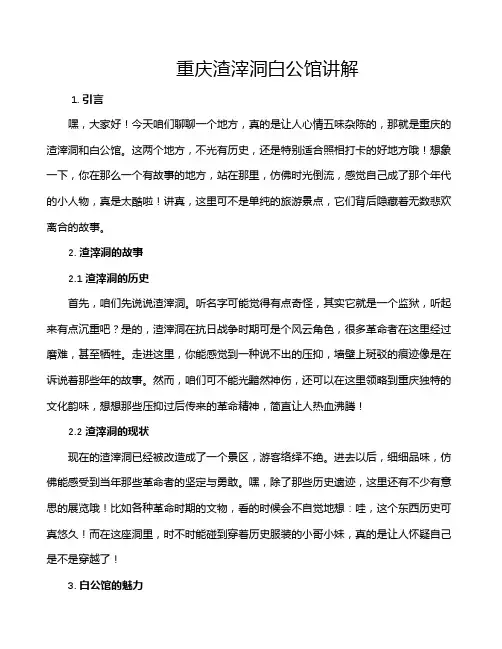 重庆渣滓洞白公馆讲解

1. 引言

嘿，大家好！今天咱们聊聊一个地方，真的是让人心情五味杂陈的，那就是重庆的渣滓洞和白公馆。这两个地方，不光有历史，还是特别适合照相打卡的好地方哦！想象一下，你在那么一个有故事的地方，站在那里，仿佛时光倒流，感觉自己成了那个年代的小人物，真是太酷啦！讲真，这里可不是单纯的旅游景点，它们背后隐藏着无数悲欢离合的故事。

2. 渣滓洞的故事

2.1 渣滓洞的历史

首先，咱们先说说渣滓洞。听名字可能觉得有点奇怪，其实它就是一个监狱，听起来有点沉重吧？是的，渣滓洞在抗日战争时期可是个风云角色，很多革命者在这里经过磨难，甚至牺牲。走进这里，你能感觉到一种说不出的压抑，墙壁上斑驳的痕迹像是在诉说着那些年的故事。然而，咱们可不能光黯然神伤，还可以在这里领略到重庆独特的文化韵味，想想那些压抑过后传来的革命精神，简直让人热血沸腾！

2.2 渣滓洞的现状

现在的渣滓洞已经被改造成了一个景区，游客络绎不绝。进去以后，细细品味，仿佛能感受到当年那些革命者的坚定与勇敢。嘿，除了那些历史遗迹，这里还有不少有意思的展览哦！比如各种革命时期的文物，看的时候会不自觉地想：哇，这个东西历史可真悠久！而在这座洞里，时不时能碰到穿着历史服装的小哥小妹，真的是让人怀疑自己是不是穿越了！

3. 白公馆的魅力